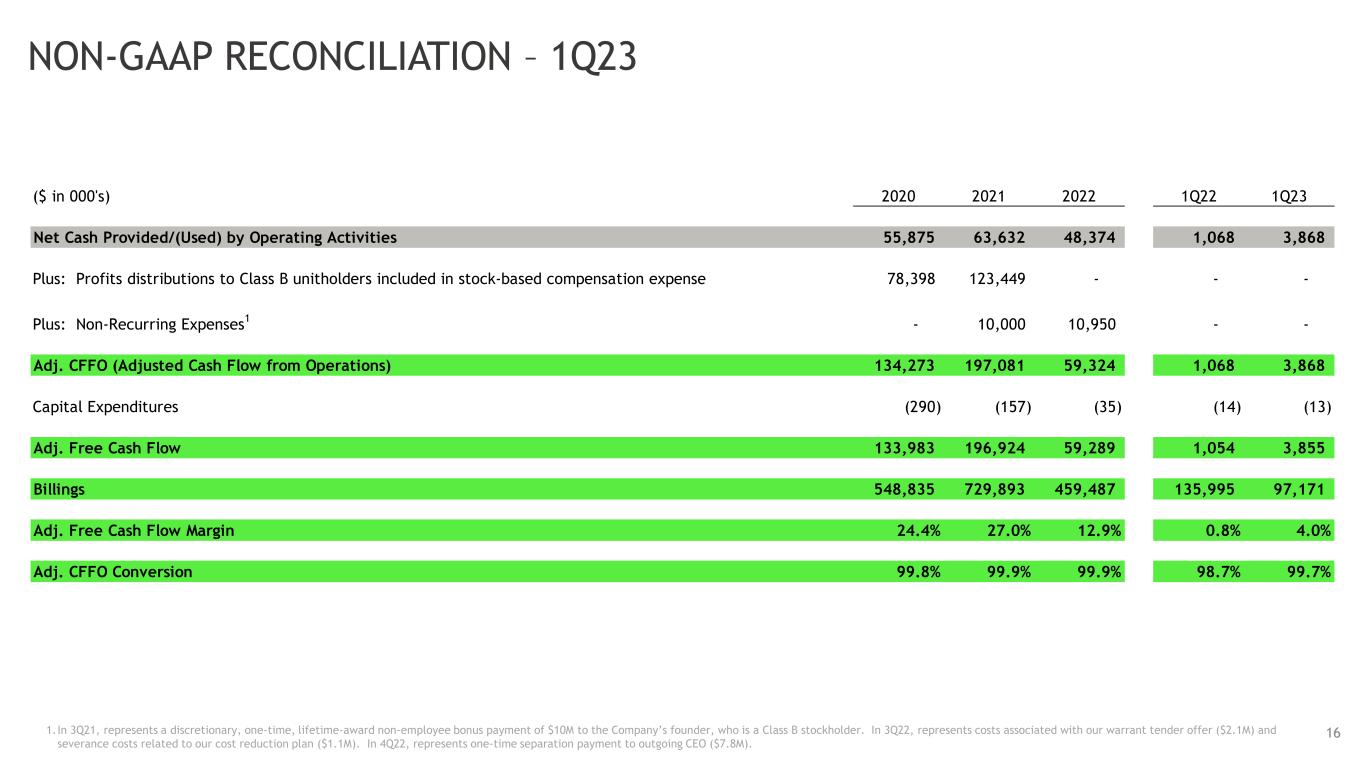 NON-GAAP RECONCILIATION – 1Q23

| (\$ in 000's) | 2020 | 2021 | 2022 | 1Q22 | 1Q23 |
|---|---|---|---|---|---|
| Net Cash Provided/(Used) by Operating Activities | 55,875 | 63,632 | 48,374 | 1,068 | 3,868 |
| Plus: Profits distributions to Class B unitholders included in stock-based compensation expense | 78,398 | 123,449 | - | - | - |
| Plus: Non-Recurring Expenses$^1$ | - | 10,000 | 10,950 | - | - |
| Adj. CFFO (Adjusted Cash Flow from Operations) | 134,273 | 197,081 | 59,324 | 1,068 | 3,868 |
| Capital Expenditures | (290) | (157) | (35) | (14) | (13) |
| Adj. Free Cash Flow | 133,983 | 196,924 | 59,289 | 1,054 | 3,855 |
| Billings | 548,835 | 729,893 | 459,487 | 135,995 | 97,171 |
| Adj. Free Cash Flow Margin | 24.4% | 27.0% | 12.9% | 0.8% | 4.0% |
| Adj. CFFO Conversion | 99.8% | 99.9% | 99.9% | 98.7% | 99.7% |

1. In 3Q21, represents a discretionary, one-time, lifetime-award non-employee bonus payment of \$10M to the Company's founder, who is a Class B stockholder. In 3Q22, represents costs associated with our warrant tender offer (\$2.1M) and severance costs related to our cost reduction plan (\$1.1M). In 4Q22, represents one-time separation payment to outgoing CEO (\$7.8M).

16